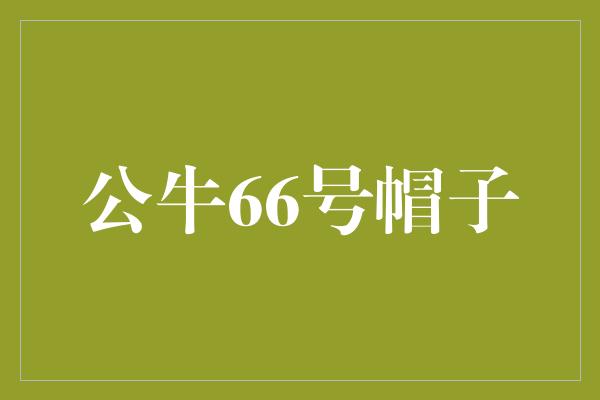 公牛66号帽子